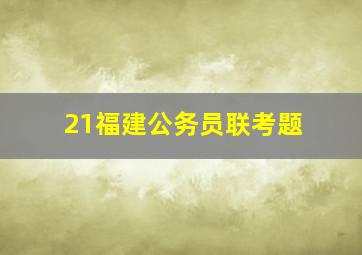 21福建公务员联考题